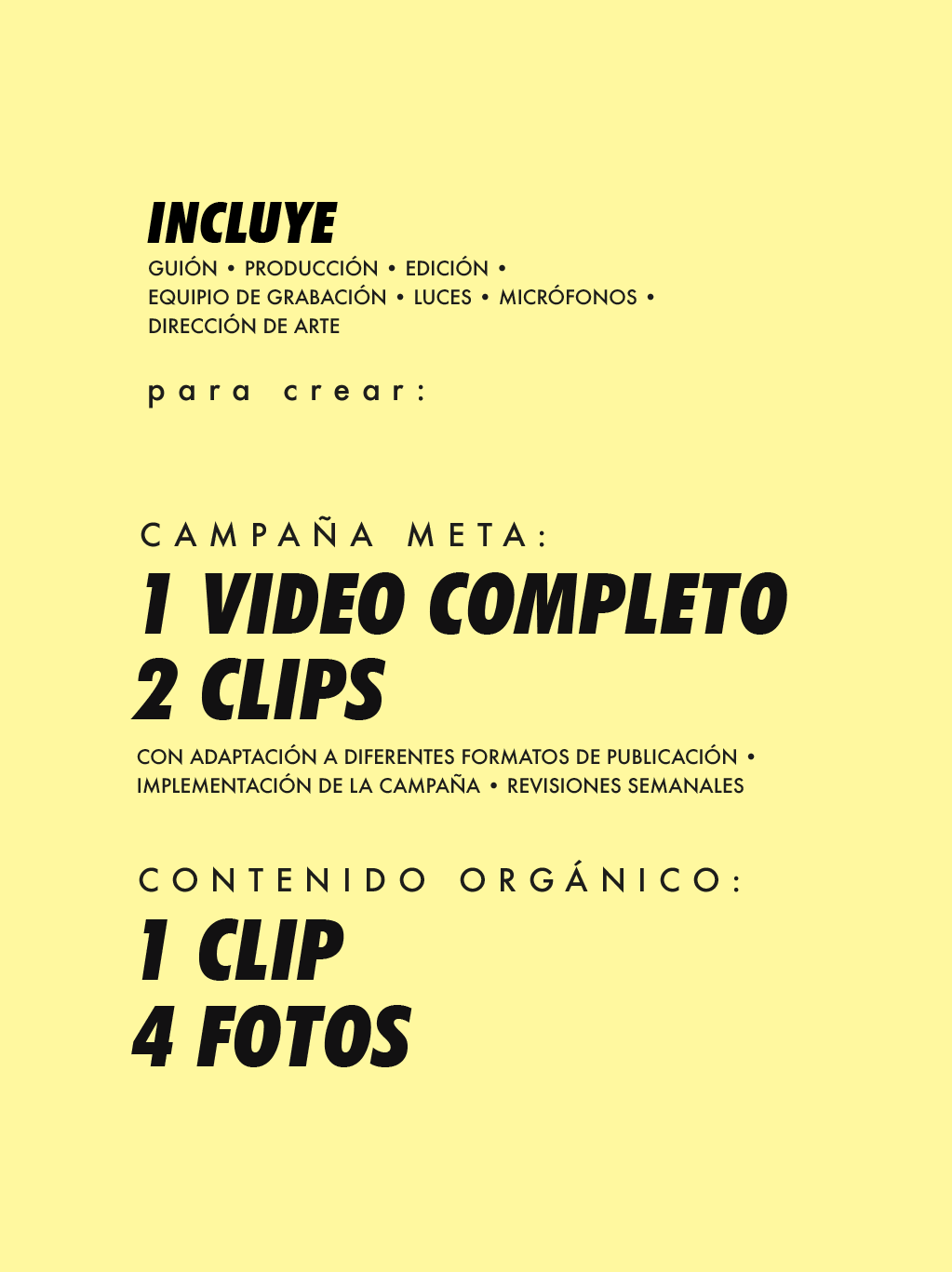 INCLUYE

GUIÓN • PRODUCCIÓN • EDICIÓN • EQUIPIO DE GRABACIÓN • LUCES • MICRÓFONOS • DIRECCIÓN DE ARTE

para crear:

CAMPAÑA META:

1 VIDEO COMPLETO
2 CLIPS

CON ADAPTACIÓN A DIFERENTES FORMATOS DE PUBLICACIÓN • IMPLEMENTACIÓN DE LA CAMPAÑA • REVISIONES SEMANALES

CONTENIDO ORGÁNICO:

1 CLIP
4 FOTOS